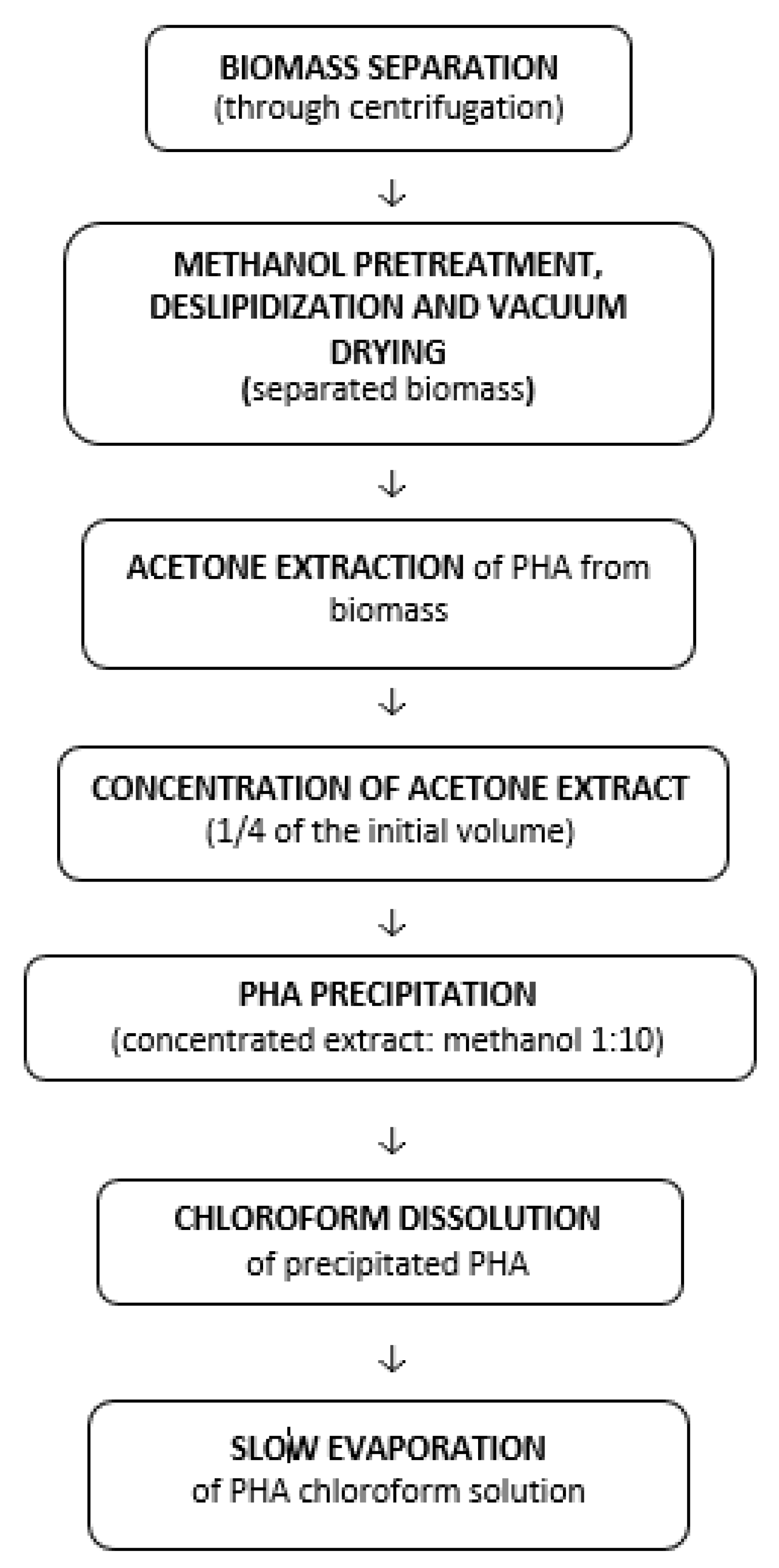 BIOMASS SEPARATION
(through centrifugation)

↓

METHANOL PRETREATMENT, DESLIPIDIZATION AND VACUUM DRYING
(separated biomass)

↓

ACETONE EXTRACTION of PHA from biomass

↓

CONCENTRATION OF ACETONE EXTRACT
(1/4 of the initial volume)

↓

PHA PRECIPITATION
(concentrated extract: methanol 1:10)

↓

CHLOROFORM DISSOLUTION
of precipitated PHA

↓

SLOW EVAPORATION
of PHA chloroform solution